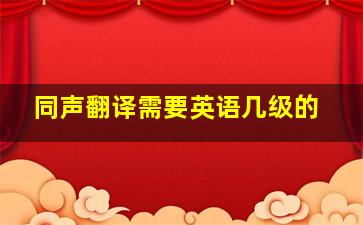 同声翻译需要英语几级的